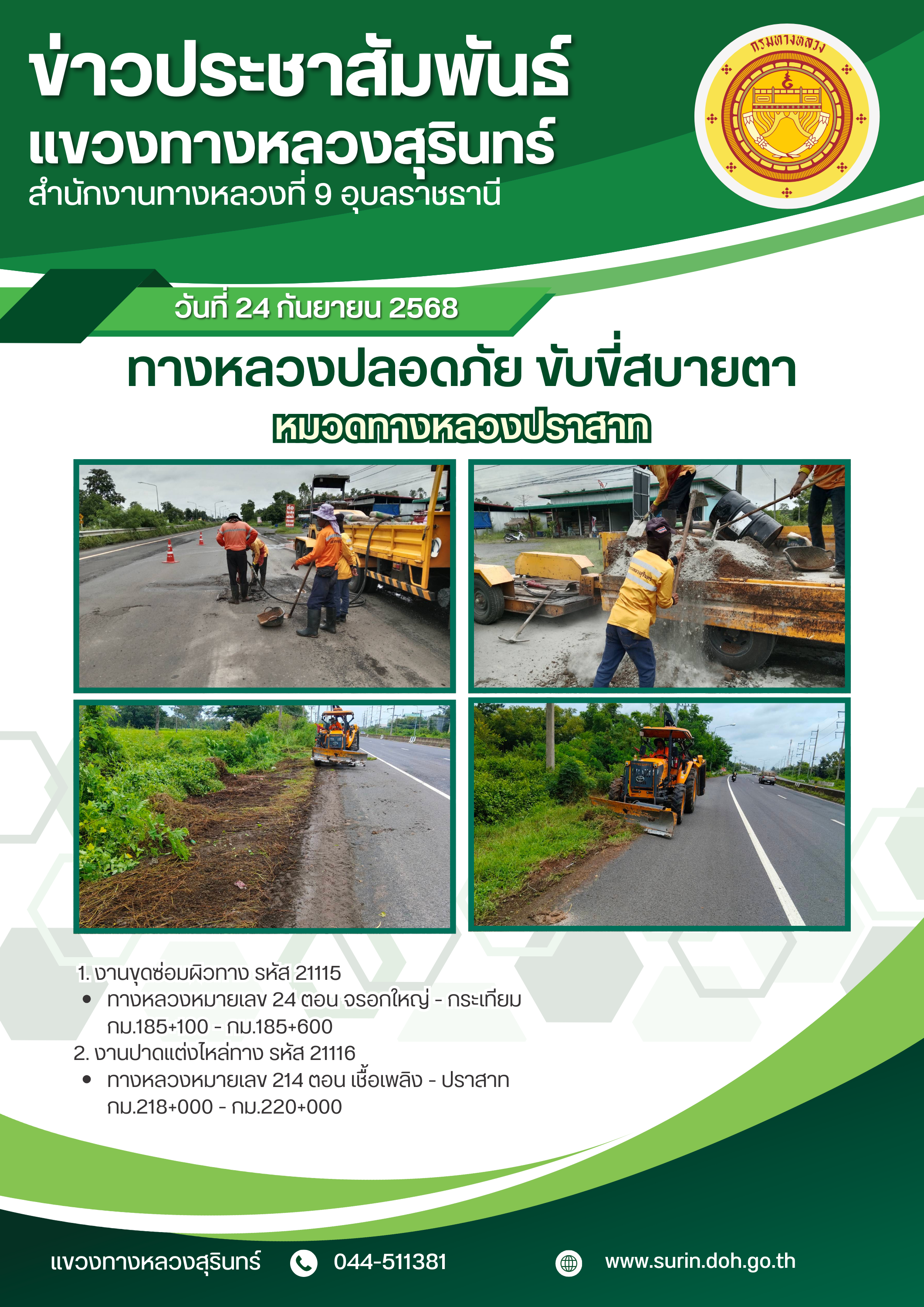 ข่าวประชาสัมพันธ์
แขวงทางหลวงสุรินทร์
สำนักงานทางหลวงที่ 9 อุบลราชธานี

กรมทางหลวง

วันที่ 24 กันยายน 2568

ทางหลวงปลอดภัย ขับขี่สบายตา

หมวดทางหลวงปราสาท

1. งานขุดซ่อมผิวทาง รหัส 21115
• ทางหลวงหมายเลข 24 ตอน จรอกใหญ่ - กระเทียม กม.185+100 - กม.185+600
2. งานปาดแต่งไหล่ทาง รหัส 21116
• ทางหลวงหมายเลข 214 ตอน เชื้อเพลิง - ปราสาท กม.218+000 - กม.220+000

แขวงทางหลวงสุรินทร์ 044-511381 www.surin.doh.go.th